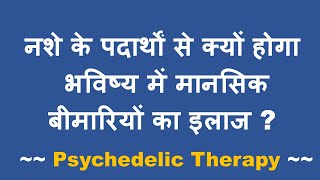 नशे के पदार्थों से क्यों होगा भविष्य में मानसिक बीमारियों का इलाज ?

~~ Psychedelic Therapy ~~